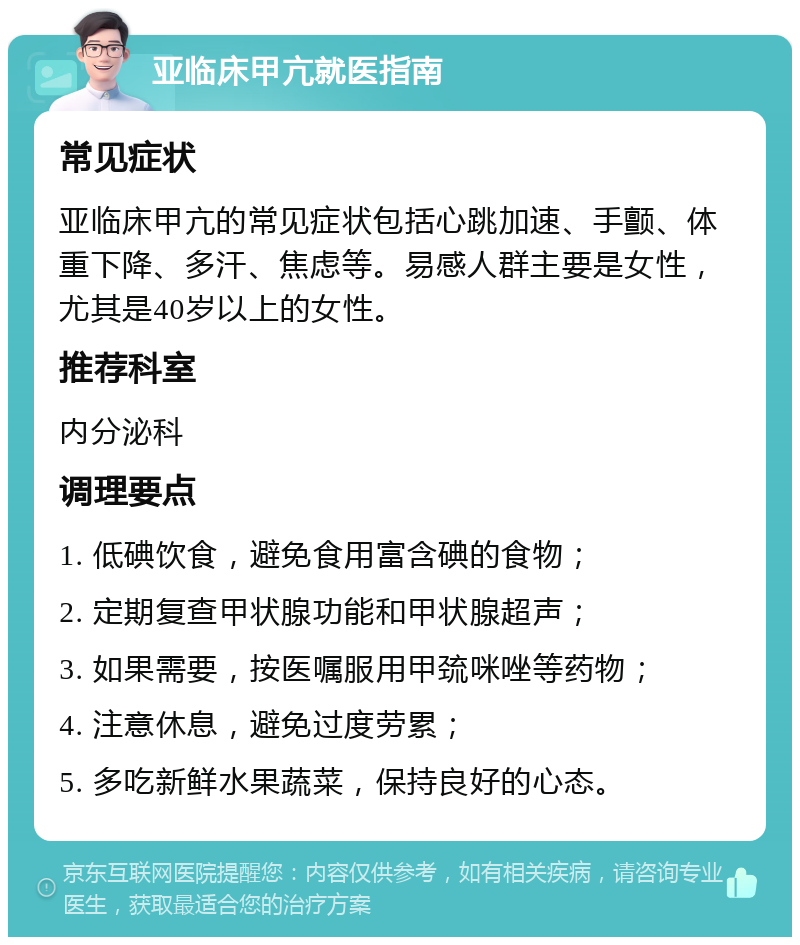 亚临床甲亢就医指南

常见症状

亚临床甲亢的常见症状包括心跳加速、手颤、体重下降、多汗、焦虑等。易感人群主要是女性，尤其是40岁以上的女性。

推荐科室

内分泌科

调理要点

1. 低碘饮食，避免食用富含碘的食物；

2. 定期复查甲状腺功能和甲状腺超声；

3. 如果需要，按医嘱服用甲巯咪唑等药物；

4. 注意休息，避免过度劳累；

5. 多吃新鲜水果蔬菜，保持良好的心态。

京东互联网医院提醒您：内容仅供参考，如有相关疾病，请咨询专业医生，获取最适合您的治疗方案